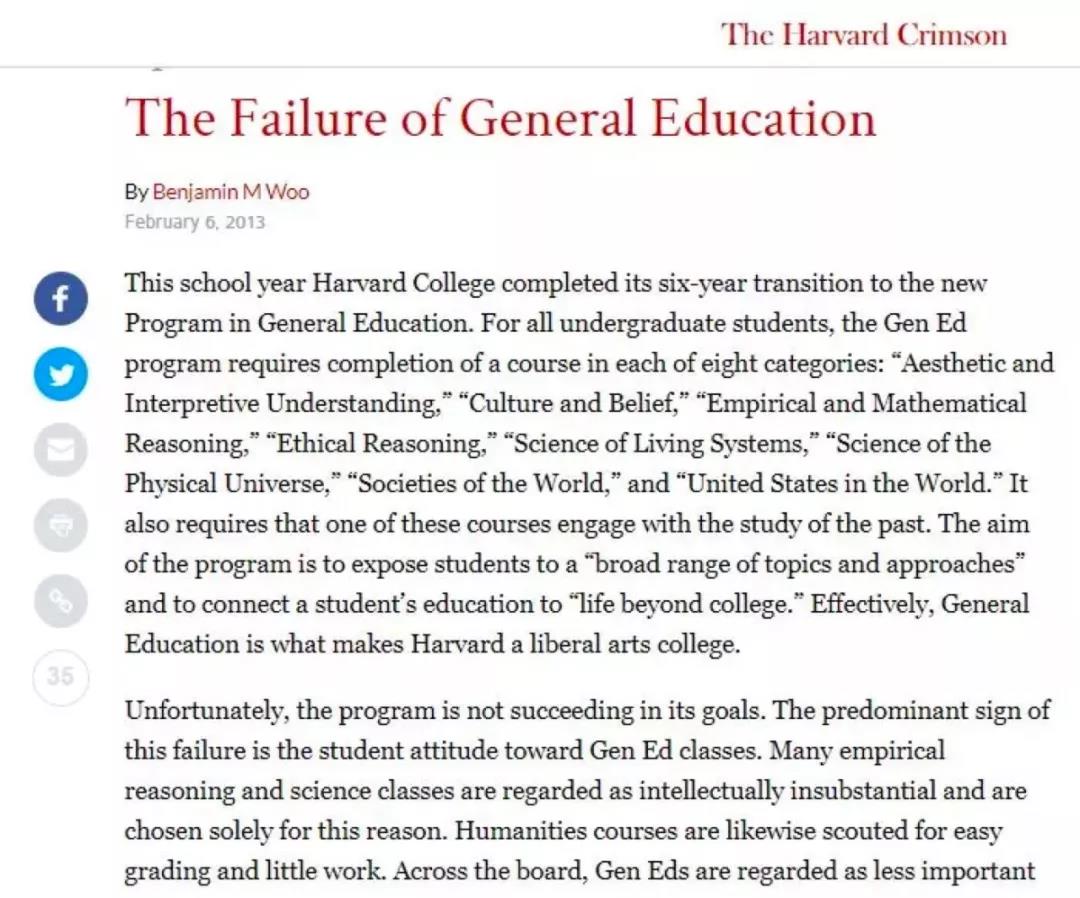 The Harvard Crimson

The Failure of General Education

By Benjamin M Woo
February 6, 2013

35

This school year Harvard College completed its six-year transition to the new Program in General Education. For all undergraduate students, the Gen Ed program requires completion of a course in each of eight categories: “Aesthetic and Interpretive Understanding,” “Culture and Belief,” “Empirical and Mathematical Reasoning,” “Ethical Reasoning,” “Science of Living Systems,” “Science of the Physical Universe,” “Societies of the World,” and “United States in the World.” It also requires that one of these courses engage with the study of the past. The aim of the program is to expose students to a “broad range of topics and approaches” and to connect a student’s education to “life beyond college.” Effectively, General Education is what makes Harvard a liberal arts college.

Unfortunately, the program is not succeeding in its goals. The predominant sign of this failure is the student attitude toward Gen Ed classes. Many empirical reasoning and science classes are regarded as intellectually insubstantial and are chosen solely for this reason. Humanities courses are likewise scouted for easy grading and little work. Across the board, Gen Eds are regarded as less important